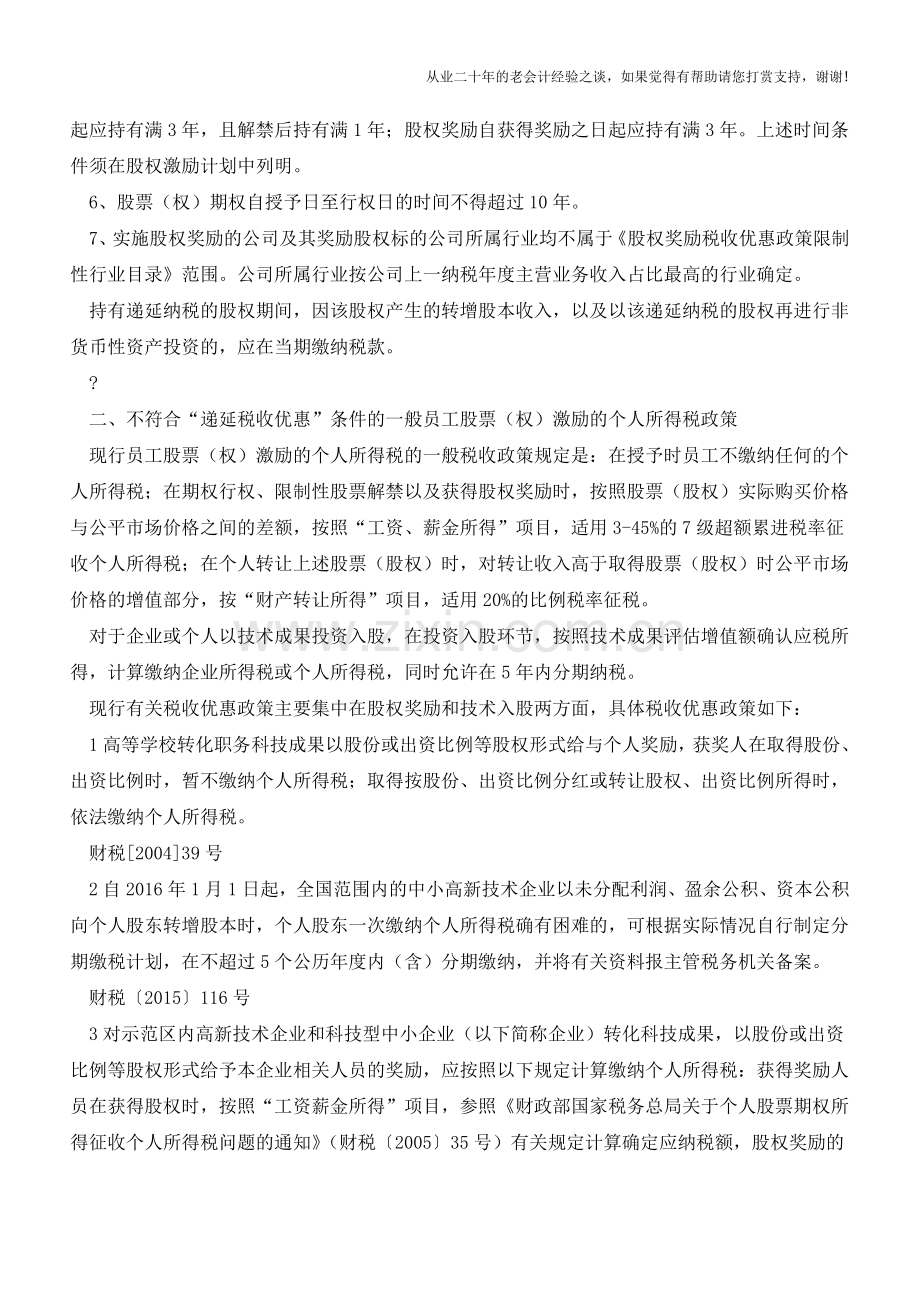 从业二十年的老会计经验之谈，如果觉得有帮助请您打赏支持，谢谢!

起应持有满3年，且解禁后持有满1年；股权奖励自获得奖励之日起应持有满3年。上述时间条件须在股权激励计划中列明。

6、股票（权）期权自授予日至行权日的时间不得超过10年。

7、实施股权奖励的公司及其奖励股权标的公司所属行业均不属于《股权奖励税收优惠政策限制性行业目录》范围。公司所属行业按公司上一纳税年度主营业务收入占比最高的行业确定。

持有递延纳税的股权期间，因该股权产生的转增股本收入，以及以该递延纳税的股权再进行非货币性资产投资的，应在当期缴纳税款。

?

二、不符合“递延税收优惠”条件的一般员工股票（权）激励的个人所得税政策

现行员工股票（权）激励的个人所得税的一般税收政策规定是：在授予时员工不缴纳任何的个人所得税；在期权行权、限制性股票解禁以及获得股权奖励时，按照股票（股权）实际购买价格与公平市场价格之间的差额，按照“工资、薪金所得”项目，适用3-45%的7级超额累进税率征收个人所得税；在个人转让上述股票（股权）时，对转让收入高于取得股票（股权）时公平市场价格的增值部分，按“财产转让所得”项目，适用20%的比例税率征税。

对于企业或个人以技术成果投资入股，在投资入股环节，按照技术成果评估增值额确认应税所得，计算缴纳企业所得税或个人所得税，同时允许在5年内分期纳税。

现行有关税收优惠政策主要集中在股权奖励和技术入股两方面，具体税收优惠政策如下：

1高等学校转化职务科技成果以股份或出资比例等股权形式给与个人奖励，获奖人在取得股份、出资比例时，暂不缴纳个人所得税；取得按股份、出资比例分红或转让股权、出资比例所得时，依法缴纳个人所得税。

财税[2004]39号

2自2016年1月1日起，全国范围内的中小高新技术企业以未分配利润、盈余公积、资本公积向个人股东转增股本时，个人股东一次缴纳个人所得税确有困难的，可根据实际情况自行制定分期缴税计划，在不超过5个公历年度内（含）分期缴纳，并将有关资料报主管税务机关备案。

财税〔2015〕116号

3对示范区内高新技术企业和科技型中小企业（以下简称企业）转化科技成果，以股份或出资比例等股权形式给予本企业相关人员的奖励，应按照以下规定计算缴纳个人所得税：获得奖励人员在获得股权时，按照“工资薪金所得”项目，参照《财政部国家税务总局关于个人股票期权所得征收个人所得税问题的通知》(财税〔2005〕35号）有关规定计算确定应纳税额，股权奖励的

www.zixin.com.cn